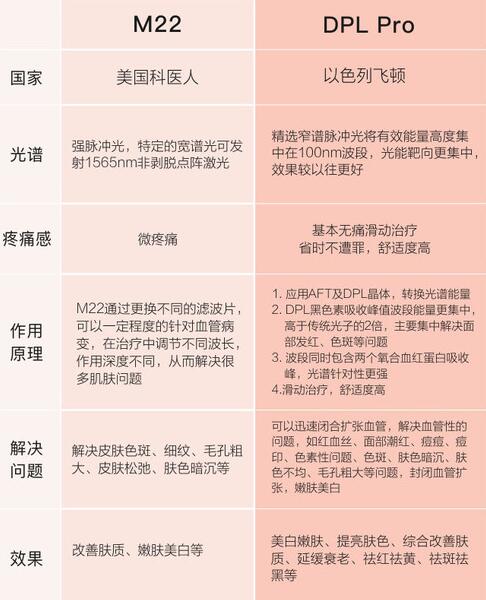 | | M22 | DPL Pro |
|---|---|---|
| 国家 | 美国科医人 | 以色列飞顿 |
| 光谱 | 强脉冲光，特定的宽谱光可发射1565nm非剥脱点阵激光 | 精选窄谱脉冲光将有效能量高度集中在100nm波段，光能靶向更集中，效果较以往更好 |
| 疼痛感 | 微疼痛 | 基本无痛滑动治疗 省时不遭罪，舒适度高 |
| 作用原理 | M22通过更换不同的滤波片，可以一定程度的针对血管病变，在治疗中调节不同波长，作用深度不同，从而解决很多肌肤问题 | 1. 应用AFT及DPL晶体，转换光谱能量 2. DPL黑色素吸收峰值波段能量更集中，高于传统光子的2倍，主要集中解决面部发红、色斑等问题 3. 波段同时包含两个氧合血红蛋白吸收峰，光谱针对性更强 4.滑动治疗，舒适度高 |
| 解决问题 | 解决皮肤色斑、细纹、毛孔粗大、皮肤松弛、肤色暗沉等 | 可以迅速闭合扩张血管，解决血管性的问题，如红血丝、面部潮红、痘痘、痘印、色素性问题、色斑、肤色暗沉、肤色不均、毛孔粗大等问题，封闭血管扩张，嫩肤美白 |
| 效果 | 改善肤质、嫩肤美白等 | 美白嫩肤、提亮肤色、综合改善肤质、延缓衰老、祛红祛黄、祛斑祛黑等 |